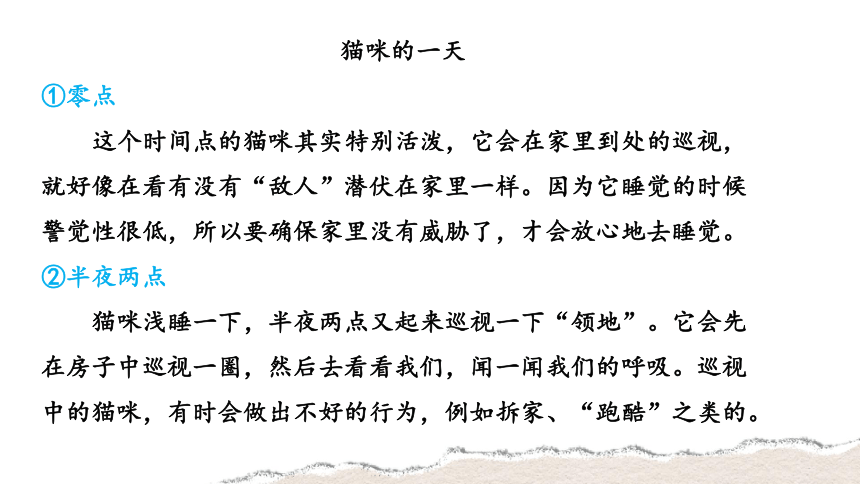 猫咪的一天

①零点

这个时间点的猫咪其实特别活泼，它会在家里到处的巡视，就好像在看有没有“敌人”潜伏在家里一样。因为它睡觉的时候警觉性很低，所以要确保家里没有威胁了，才会放心地去睡觉。

②半夜两点

猫咪浅睡一下，半夜两点又起来巡视一下“领地”。它会先在房子中巡视一圈，然后去看看我们，闻一闻我们的呼吸。巡视中的猫咪，有时会做出不好的行为，例如拆家、“跑酷”之类的。